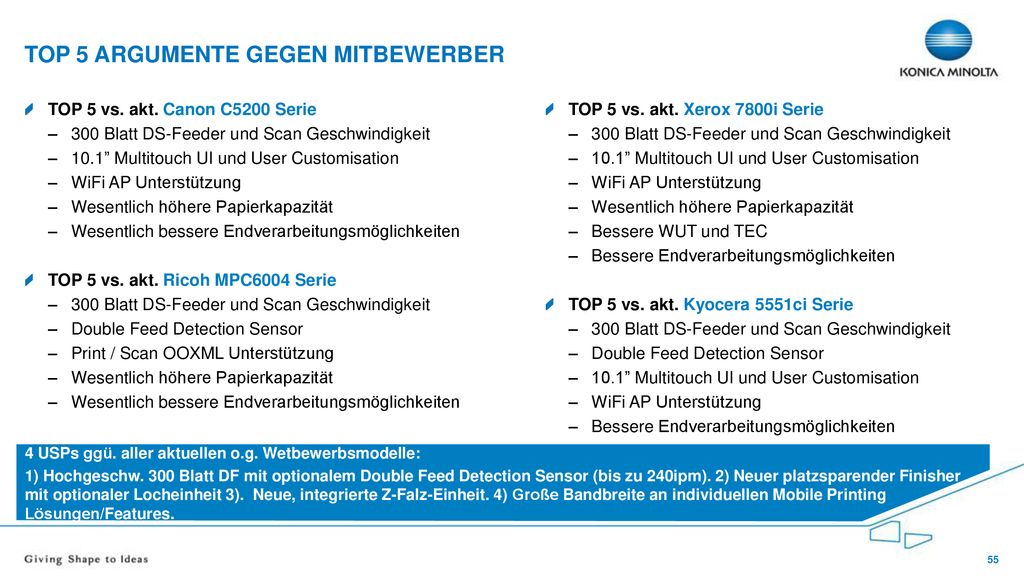 TOP 5 ARGUMENTE GEGEN MITBEWERBER

KONICA MINOLTA

TOP 5 vs. akt. Canon C5200 Serie
– 300 Blatt DS-Feeder und Scan Geschwindigkeit
– 10.1” Multitouch UI und User Customisation
– WiFi AP Unterstützung
– Wesentlich höhere Papierkapazität
– Wesentlich bessere Endverarbeitungsmöglichkeiten

TOP 5 vs. akt. Ricoh MPC6004 Serie
– 300 Blatt DS-Feeder und Scan Geschwindigkeit
– Double Feed Detection Sensor
– Print / Scan OOXML Unterstützung
– Wesentlich höhere Papierkapazität
– Wesentlich bessere Endverarbeitungsmöglichkeiten

TOP 5 vs. akt. Xerox 7800i Serie
– 300 Blatt DS-Feeder und Scan Geschwindigkeit
– 10.1” Multitouch UI und User Customisation
– WiFi AP Unterstützung
– Wesentlich höhere Papierkapazität
– Bessere WUT und TEC
– Bessere Endverarbeitungsmöglichkeiten

TOP 5 vs. akt. Kyocera 5551ci Serie
– 300 Blatt DS-Feeder und Scan Geschwindigkeit
– Double Feed Detection Sensor
– 10.1” Multitouch UI und User Customisation
– WiFi AP Unterstützung
– Bessere Endverarbeitungsmöglichkeiten

4 USPs ggü. aller aktuellen o.g. Wetbewerbsmodelle:
1) Hochgeschw. 300 Blatt DF mit optionalem Double Feed Detection Sensor (bis zu 240ipm). 2) Neuer platzsparender Finisher mit optionaler Locheinheit 3). Neue, integrierte Z-Falz-Einheit. 4) Große Bandbreite an individuellen Mobile Printing Lösungen/Features.

Giving Shape to Ideas

55